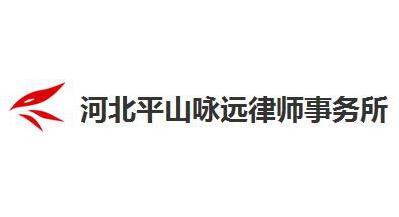 河北平山咏远律师事务所